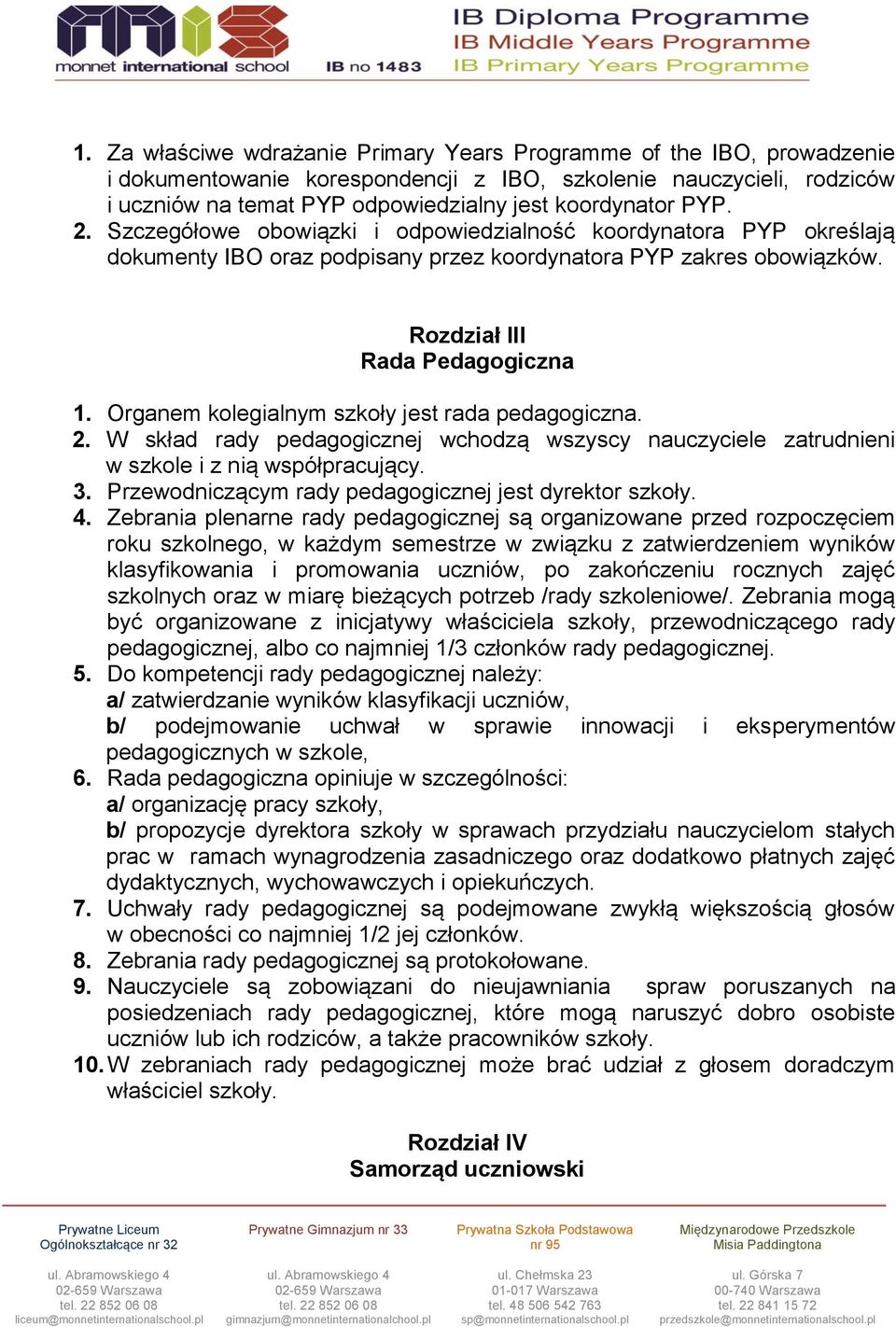 monnet international school IB no 1483
IB Diploma Programme
IB Middle Years Programme
IB Primary Years Programme

1. Za właściwe wdrażanie Primary Years Programme of the IBO, prowadzenie i dokumentowanie korespondencji z IBO, szkolenie nauczycieli, rodziców i uczniów na temat PYP odpowiedzialny jest koordynator PYP.
2. Szczegółowe obowiązki i odpowiedzialność koordynatora PYP określają dokumenty IBO oraz podpisany przez koordynatora PYP zakres obowiązków.

Rozdział III
Rada Pedagogiczna

1. Organem kolegialnym szkoły jest rada pedagogiczna.
2. W skład rady pedagogicznej wchodzą wszyscy nauczyciele zatrudnieni w szkole i z nią współpracujący.
3. Przewodniczącym rady pedagogicznej jest dyrektor szkoły.
4. Zebrania plenarne rady pedagogicznej są organizowane przed rozpoczęciem roku szkolnego, w każdym semestrze w związku z zatwierdzeniem wyników klasyfikowania i promowania uczniów, po zakończeniu rocznych zajęć szkolnych oraz w miarę bieżących potrzeb /rady szkoleniowe/. Zebrania mogą być organizowane z inicjatywy właściciela szkoły, przewodniczącego rady pedagogicznej, albo co najmniej 1/3 członków rady pedagogicznej.
5. Do kompetencji rady pedagogicznej należy:
a/ zatwierdzanie wyników klasyfikacji uczniów,
b/ podejmowanie uchwał w sprawie innowacji i eksperymentów pedagogicznych w szkole,
6. Rada pedagogiczna opiniuje w szczególności:
a/ organizację pracy szkoły,
b/ propozycje dyrektora szkoły w sprawach przydziału nauczycielom stałych prac w ramach wynagrodzenia zasadniczego oraz dodatkowo płatnych zajęć dydaktycznych, wychowawczych i opiekuńczych.
7. Uchwały rady pedagogicznej są podejmowane zwykłą większością głosów w obecności co najmniej 1/2 jej członków.
8. Zebrania rady pedagogicznej są protokołowane.
9. Nauczyciele są zobowiązani do nieujawniania spraw poruszanych na posiedzeniach rady pedagogicznej, które mogą naruszyć dobro osobiste uczniów lub ich rodziców, a także pracowników szkoły.
10. W zebraniach rady pedagogicznej może brać udział z głosem doradczym właściciel szkoły.

Rozdział IV
Samorząd uczniowski

Prywatne Liceum Ogólnokształcące nr 32
ul. Abramowskiego 4
02-659 Warszawa
tel. 22 852 06 08
liceum@monnetinternationalschool.pl

Prywatne Gimnazjum nr 33
ul. Abramowskiego 4
02-659 Warszawa
tel. 22 852 06 08
gimnazjum@monnetinternationalschool.pl

Prywatna Szkoła Podstawowa nr 95
ul. Chełmska 23
01-017 Warszawa
tel. 48 506 542 763
sp@monnetinternationalschool.pl

Międzynarodowe Przedszkole Misia Paddingtona
ul. Górska 7
00-740 Warszawa
tel. 22 841 15 72
przedszkole@monnetinternationalschool.pl